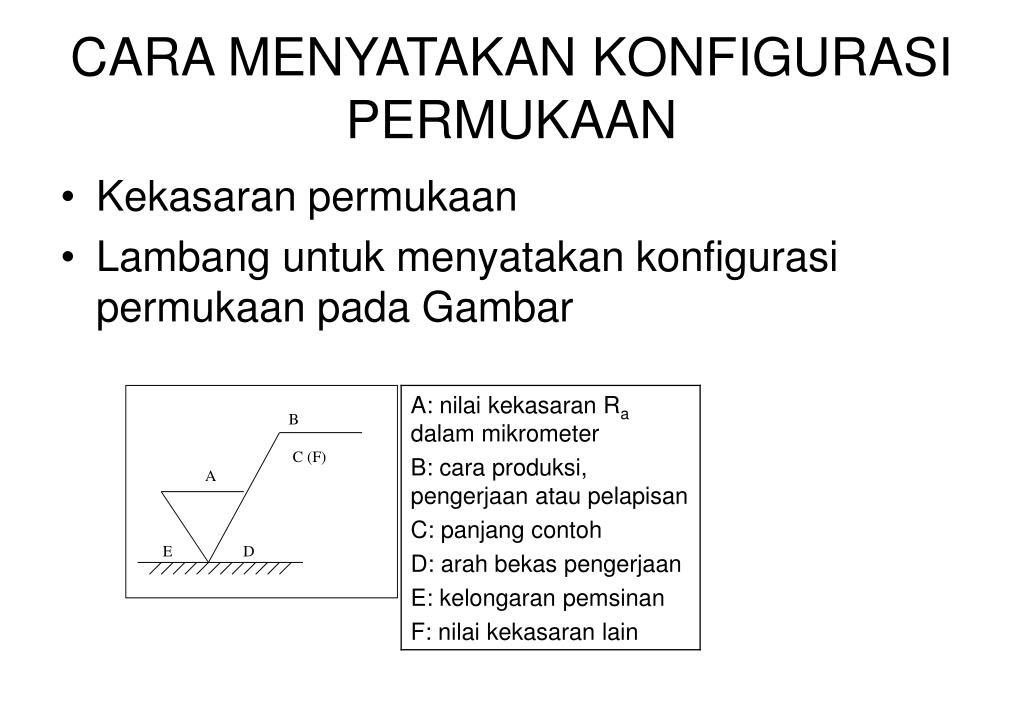 CARA MENYATAKAN KONFIGURASI PERMUKAAN

• Kekasaran permukaan
• Lambang untuk menyatakan konfigurasi permukaan pada Gambar

B
C (F)
A
E
D

A: nilai kekasaran $R_a$ dalam mikrometer
B: cara produksi, pengerjaan atau pelapisan
C: panjang contoh
D: arah bekas pengerjaan
E: kelongaran pemsinan
F: nilai kekasaran lain